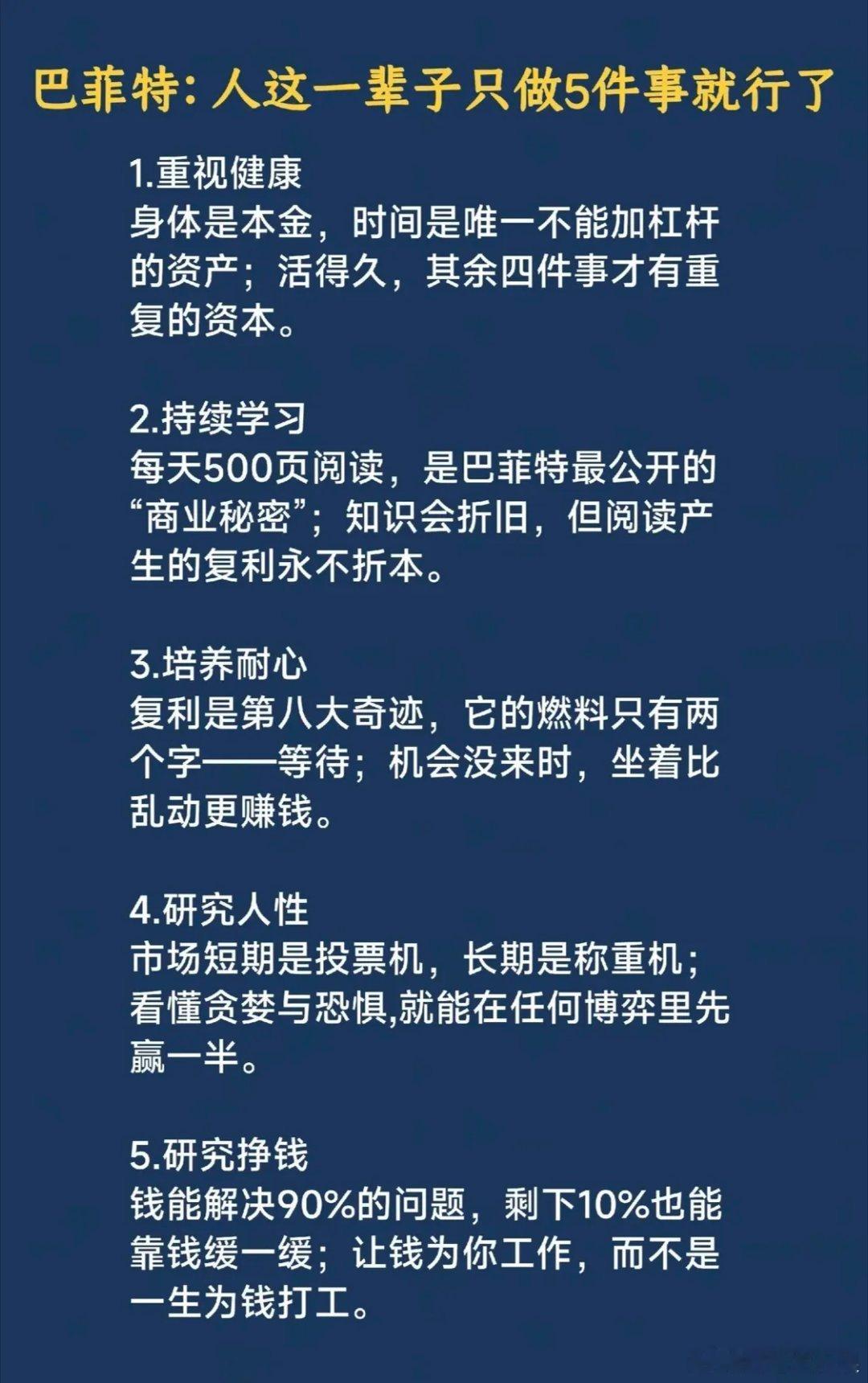 巴菲特：人这一辈子只做5件事就行了

1.重视健康
身体是本金，时间是唯一不能加杠杆的资产；活得久，其余四件事才有重复的资本。

2.持续学习
每天500页阅读，是巴菲特最公开的“商业秘密”；知识会折旧，但阅读产生的复利永不折本。

3.培养耐心
复利是第八大奇迹，它的燃料只有两个字——等待；机会没来时，坐着比乱动更赚钱。

4.研究人性
市场短期是投票机，长期是称重机；看懂贪婪与恐惧,就能在任何博弈里先赢一半。

5.研究挣钱
钱能解决90%的问题，剩下10%也能靠钱缓一缓；让钱为你工作，而不是一生为钱打工。